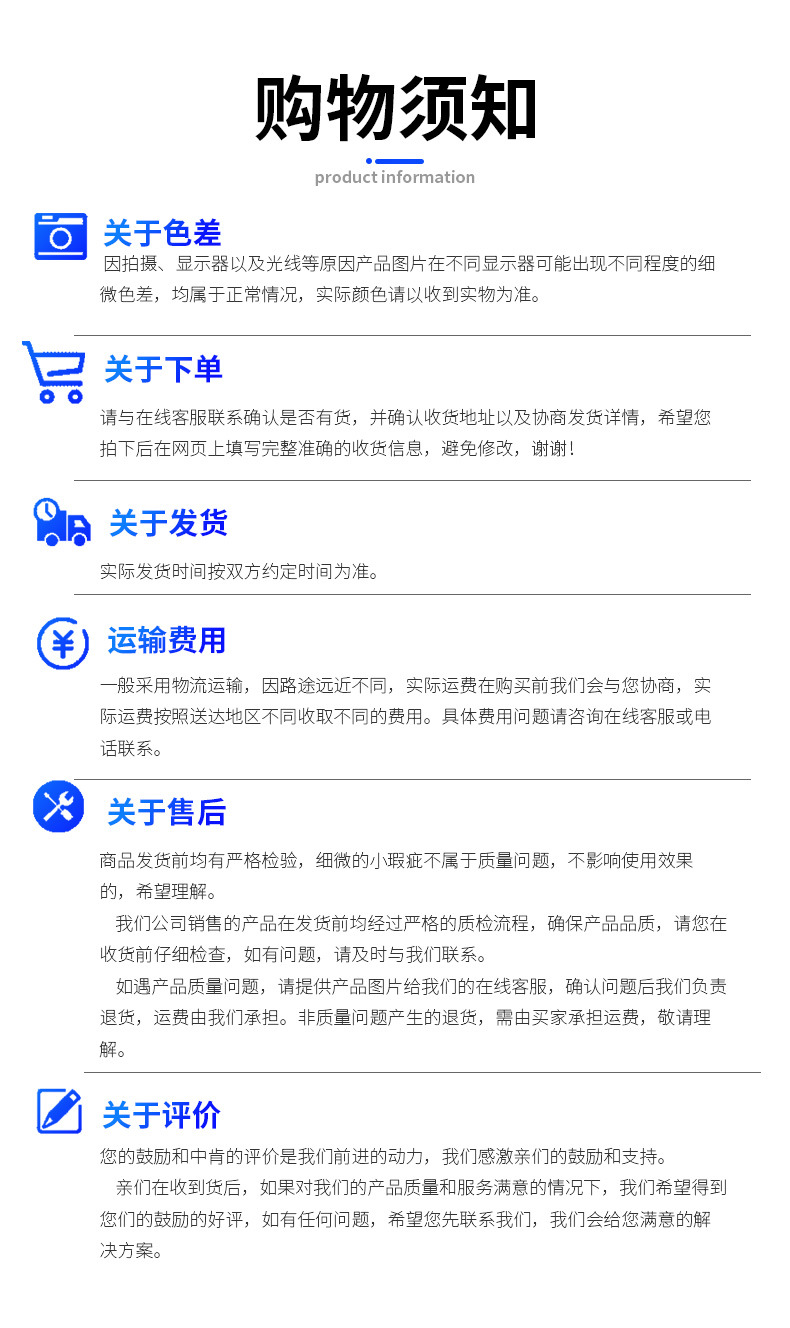 购物须知

product information

关于色差

因拍摄、显示器以及光线等原因产品图片在不同显示器可能出现不同程度的细微色差，均属于正常情况，实际颜色请以收到实物为准。

关于下单

请与在线客服联系确认是否有货，并确认收货地址以及协商发货详情，希望您拍下后在网页上填写完整准确的收货信息，避免修改，谢谢！

关于发货

实际发货时间按双方约定时间为准。

运输费用

一般采用物流运输，因路途远近不同，实际运费在购买前我们会与您协商，实际运费按照送达地区不同收取不同的费用。具体费用问题请咨询在线客服或电话联系。

关于售后

商品发货前均有严格检验，细微的小瑕疵不属于质量问题，不影响使用效果的，希望理解。

我们公司销售的产品在发货前均经过严格的质检流程，确保产品品质，请您在收货前仔细检查，如有问题，请及时与我们联系。

如遇产品质量问题，请提供产品图片给我们的在线客服，确认问题后我们负责退货，运费由我们承担。非质量问题产生的退货，需由买家承担运费，敬请理解。

关于评价

您的鼓励和中肯的评价是我们前进的动力，我们感激亲们的鼓励和支持。

亲们在收到货后，如果对我们的产品质量和服务满意的情况下，我们希望得到您们的鼓励的好评，如有任何问题，希望您先联系我们，我们会给您满意的解决方案。